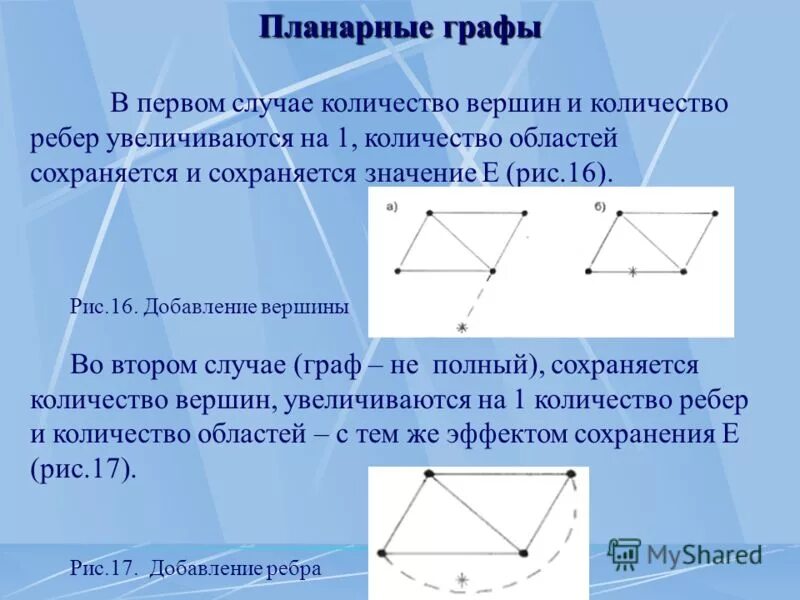 Планарные графы

В первом случае количество вершин и количество ребер увеличиваются на 1, количество областей сохраняется и сохраняется значение E (рис.16).

а)

б)

Рис.16. Добавление вершины

Во втором случае (граф – не полный), сохраняется количество вершин, увеличиваются на 1 количество ребер и количество областей – с тем же эффектом сохранения E (рис.17).

Рис.17. Добавление ребра

MyShared